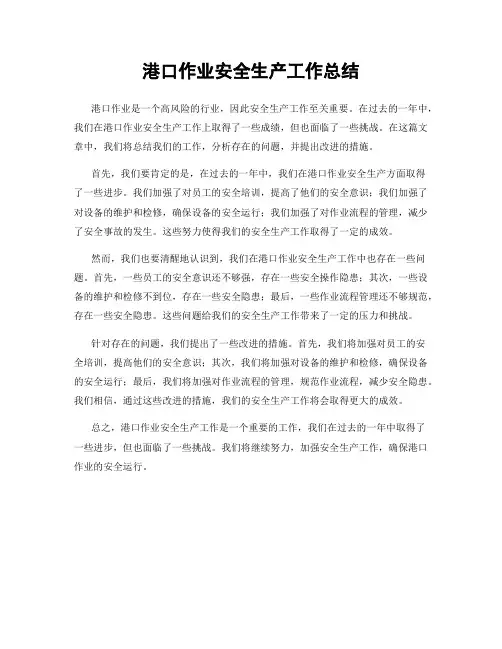 港口作业安全生产工作总结

港口作业是一个高风险的行业，因此安全生产工作至关重要。在过去的一年中，我们在港口作业安全生产工作上取得了一些成绩，但也面临了一些挑战。在这篇文章中，我们将总结我们的工作，分析存在的问题，并提出改进的措施。

首先，我们要肯定的是，在过去的一年中，我们在港口作业安全生产方面取得了一些进步。我们加强了对员工的安全培训，提高了他们的安全意识；我们加强了对设备的维护和检修，确保设备的安全运行；我们加强了对作业流程的管理，减少了安全事故的发生。这些努力使得我们的安全生产工作取得了一定的成效。

然而，我们也要清醒地认识到，我们在港口作业安全生产工作中也存在一些问题。首先，一些员工的安全意识还不够强，存在一些安全操作隐患；其次，一些设备的维护和检修不到位，存在一些安全隐患；最后，一些作业流程管理还不够规范，存在一些安全隐患。这些问题给我们的安全生产工作带来了一定的压力和挑战。

针对存在的问题，我们提出了一些改进的措施。首先，我们将加强对员工的安全培训，提高他们的安全意识；其次，我们将加强对设备的维护和检修，确保设备的安全运行；最后，我们将加强对作业流程的管理，规范作业流程，减少安全隐患。我们相信，通过这些改进的措施，我们的安全生产工作将会取得更大的成效。

总之，港口作业安全生产工作是一个重要的工作，我们在过去的一年中取得了一些进步，但也面临了一些挑战。我们将继续努力，加强安全生产工作，确保港口作业的安全运行。